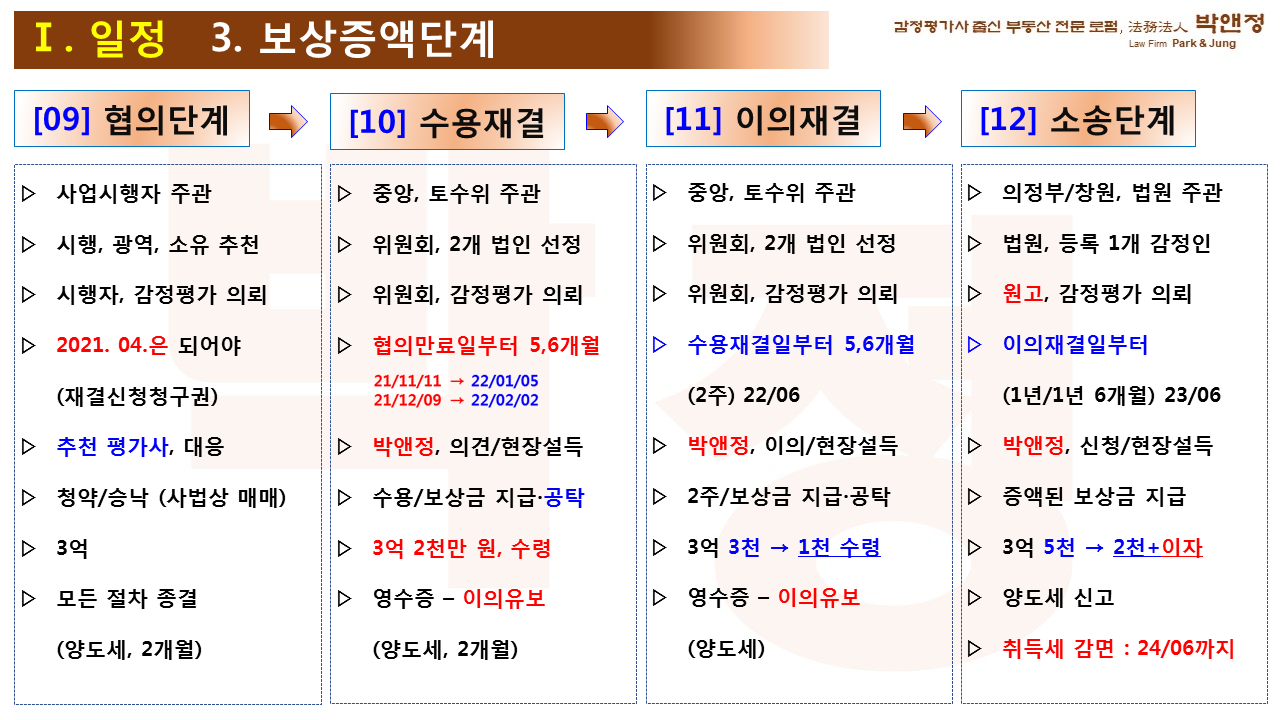 Ⅰ. 일정 3. 보상증액단계

감정평가사 출신 부동산 전문 로펌, 法務法人 박앤정
Law Firm Park & Jung

[09] 협의단계

▷ 사업시행자 주관
▷ 시행, 광역, 소유 추천
▷ 시행자, 감정평가 의뢰
▷ 2021. 04.은 되어야
(재결신청청구권)
▷ 추천 평가사, 대응
▷ 청약/승낙 (사법상 매매)
▷ 3억
▷ 모든 절차 종결
(양도세, 2개월)

[10] 수용재결

▷ 중앙, 토수위 주관
▷ 위원회, 2개 법인 선정
▷ 위원회, 감정평가 의뢰
▷ 협의만료일부터 5,6개월
21/11/11 → 22/01/05
21/12/09 → 22/02/02
▷ 박앤정, 의견/현장설득
▷ 수용/보상금 지급·공탁
▷ 3억 2천만 원, 수령
▷ 영수증 – 이의유보
(양도세, 2개월)

[11] 이의재결

▷ 중앙, 토수위 주관
▷ 위원회, 2개 법인 선정
▷ 위원회, 감정평가 의뢰
▷ 수용재결일부터 5,6개월
(2주) 22/06
▷ 박앤정, 이의/현장설득
▷ 2주/보상금 지급·공탁
▷ 3억 3천 → 1천 수령
▷ 영수증 – 이의유보
(양도세)

[12] 소송단계

▷ 의정부/창원, 법원 주관
▷ 법원, 등록 1개 감정인
▷ 원고, 감정평가 의뢰
▷ 이의재결일부터
(1년/1년 6개월) 23/06
▷ 박앤정, 신청/현장설득
▷ 증액된 보상금 지급
▷ 3억 5천 → 2천+이자
▷ 양도세 신고
▷ 취득세 감면 : 24/06까지